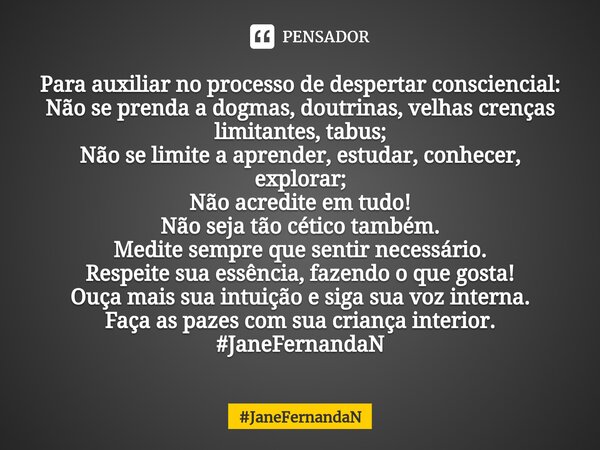 PENSADOR

Para auxiliar no processo de despertar consciencial:
Não se prenda a dogmas, doutrinas, velhas crenças limitantes, tabus;
Não se limite a aprender, estudar, conhecer, explorar;
Não acredite em tudo!
Não seja tão cético também.
Medite sempre que sentir necessário.
Respeite sua essência, fazendo o que gosta!
Ouça mais sua intuição e siga sua voz interna.
Faça as pazes com sua criança interior.
#JaneFernandaN

#JaneFernandaN